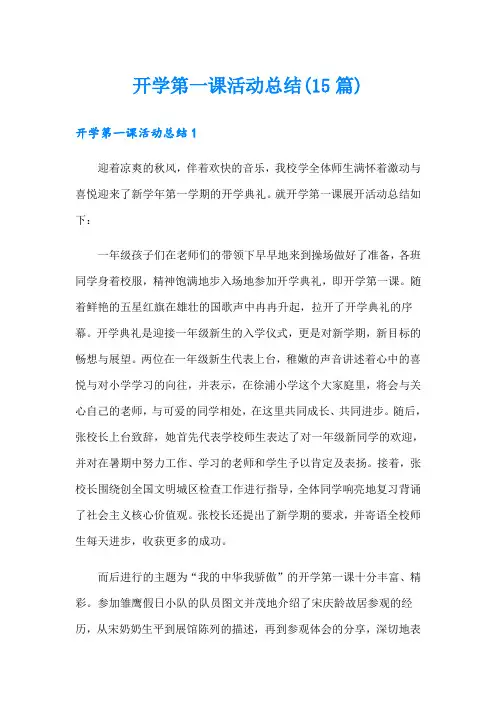 开学第一课活动总结(15 篇)

开学第一课活动总结 1

迎着凉爽的秋风，伴着欢快的音乐，我校学全体师生满怀着激动与喜悦迎来了新学年第一学期的开学典礼。就开学第一课展开活动总结如下：

一年级孩子们在老师们的带领下早早地来到操场做好了准备，各班同学身着校服，精神饱满地步入场地参加开学典礼，即开学第一课。随着鲜艳的五星红旗在雄壮的国歌声中冉冉升起，拉开了开学典礼的序幕。开学典礼是迎接一年级新生的入学仪式，更是对新学期，新目标的畅想与展望。两位在一年级新生代表上台，稚嫩的声音讲述着心中的喜悦与对小学学习的向往，并表示，在徐浦小学这个大家庭里，将会与关心自己的老师，与可爱的同学相处，在这里共同成长、共同进步。随后，张校长上台致辞，她首先代表学校师生表达了对一年级新同学的欢迎，并对在暑期中努力工作、学习的老师和学生予以肯定及表扬。接着，张校长围绕创全国文明城区检查工作进行指导，全体同学响亮地复习背诵了社会主义核心价值观。张校长还提出了新学期的要求，并寄语全校师生每天进步，收获更多的成功。

而后进行的主题为“我的中华我骄傲”的开学第一课十分丰富、精彩。参加雏鹰假日小队的队员图文并茂地介绍了宋庆龄故居参观的经历，从宋奶奶生平到展馆陈列的描述，再到参观体会的分享，深切地表